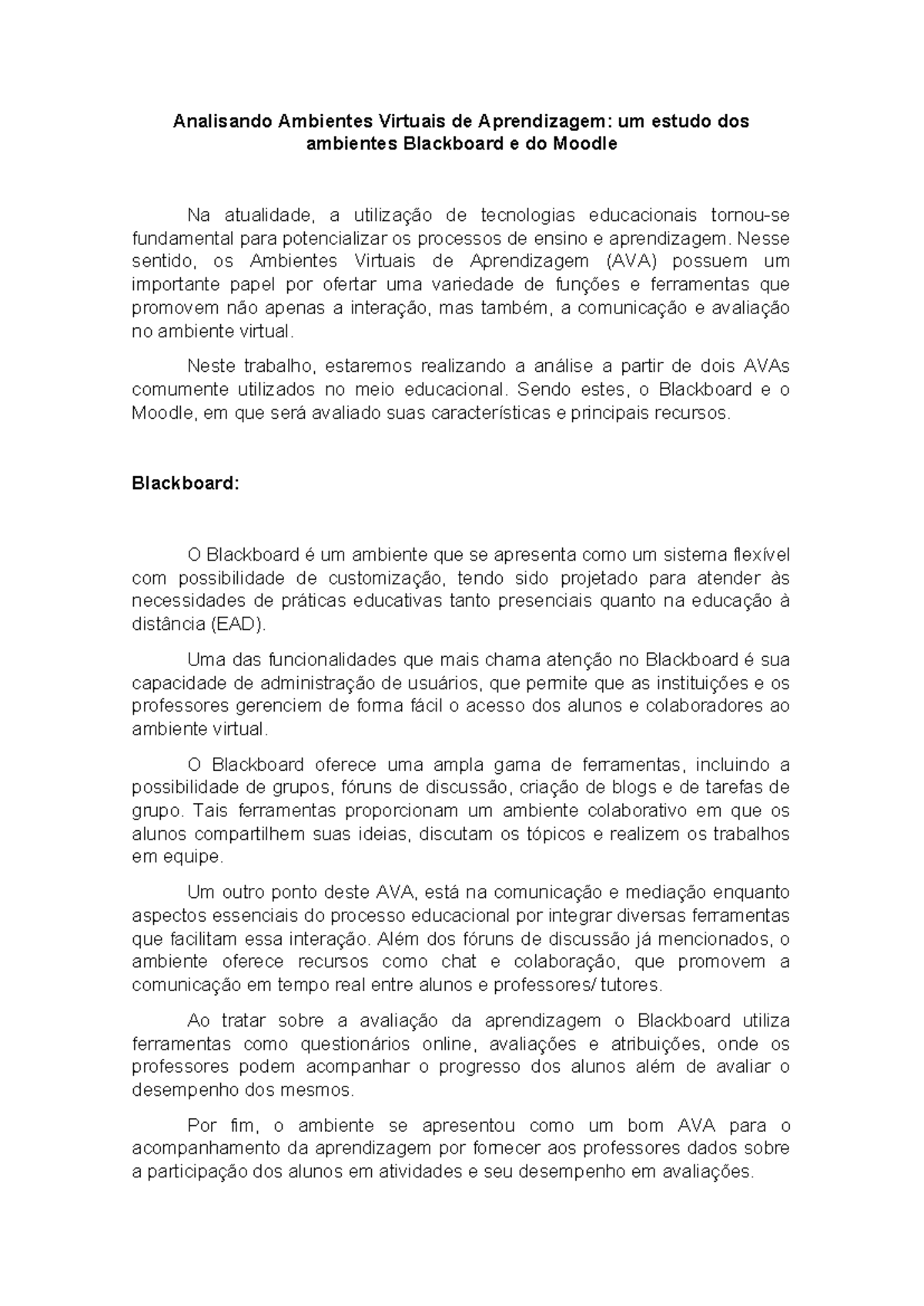 Analisando Ambientes Virtuais de Aprendizagem: um estudo dos ambientes Blackboard e do Moodle

Na atualidade, a utilização de tecnologias educacionais tornou-se fundamental para potencializar os processos de ensino e aprendizagem. Nesse sentido, os Ambientes Virtuais de Aprendizagem (AVA) possuem um importante papel por ofertar uma variedade de funções e ferramentas que promovem não apenas a interação, mas também, a comunicação e avaliação no ambiente virtual.

Neste trabalho, estaremos realizando a análise a partir de dois AVAs comumente utilizados no meio educacional. Sendo estes, o Blackboard e o Moodle, em que será avaliado suas características e principais recursos.

Blackboard:

O Blackboard é um ambiente que se apresenta como um sistema flexível com possibilidade de customização, tendo sido projetado para atender às necessidades de práticas educativas tanto presenciais quanto na educação à distância (EAD).

Uma das funcionalidades que mais chama atenção no Blackboard é sua capacidade de administração de usuários, que permite que as instituições e os professores gerenciem de forma fácil o acesso dos alunos e colaboradores ao ambiente virtual.

O Blackboard oferece uma ampla gama de ferramentas, incluindo a possibilidade de grupos, fóruns de discussão, criação de blogs e de tarefas de grupo. Tais ferramentas proporcionam um ambiente colaborativo em que os alunos compartilhem suas ideias, discutam os tópicos e realizem os trabalhos em equipe.

Um outro ponto deste AVA, está na comunicação e mediação enquanto aspectos essenciais do processo educacional por integrar diversas ferramentas que facilitam essa interação. Além dos fóruns de discussão já mencionados, o ambiente oferece recursos como chat e colaboração, que promovem a comunicação em tempo real entre alunos e professores/ tutores.

Ao tratar sobre a avaliação da aprendizagem o Blackboard utiliza ferramentas como questionários online, avaliações e atribuições, onde os professores podem acompanhar o progresso dos alunos além de avaliar o desempenho dos mesmos.

Por fim, o ambiente se apresentou como um bom AVA para o acompanhamento da aprendizagem por fornecer aos professores dados sobre a participação dos alunos em atividades e seu desempenho em avaliações.